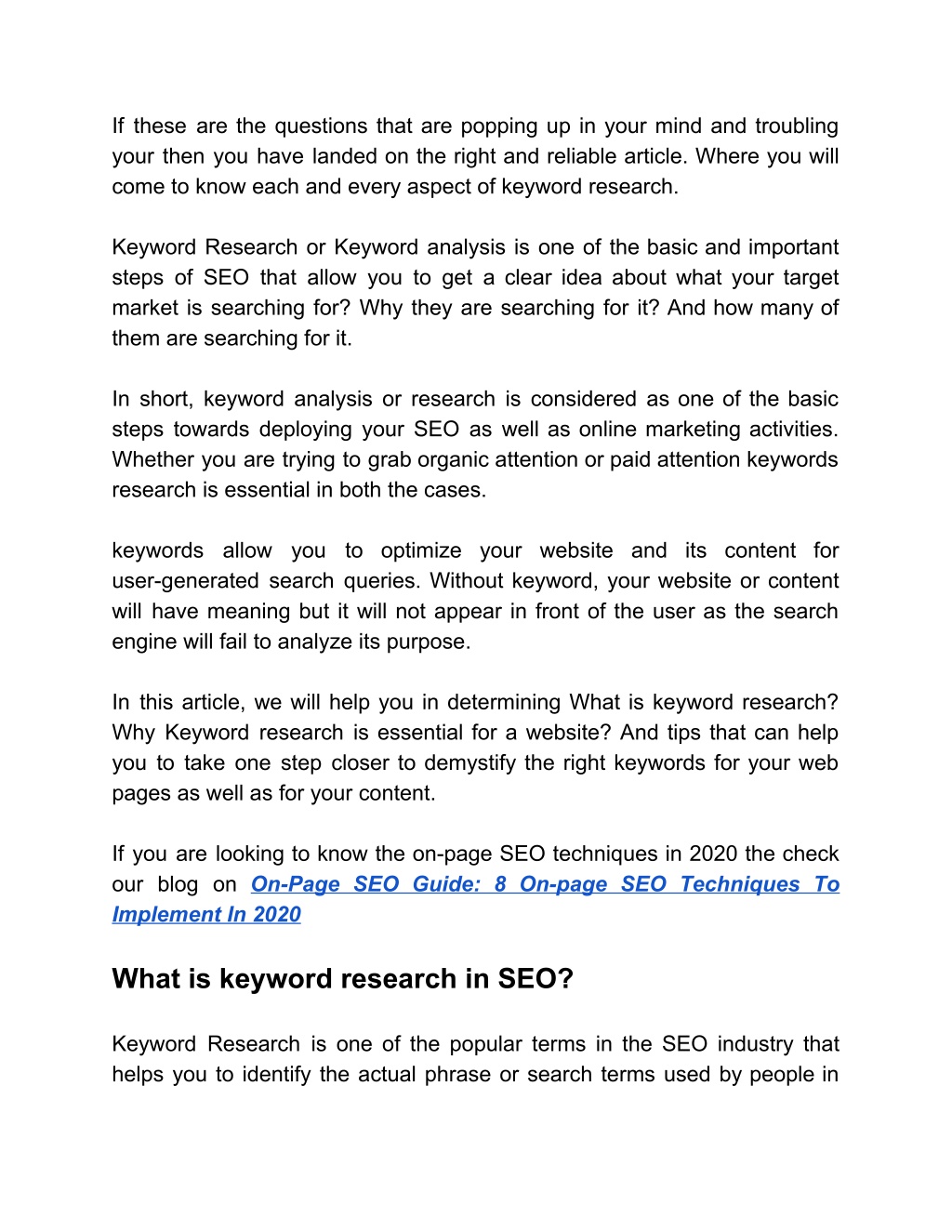 If these are the questions that are popping up in your mind and troubling your then you have landed on the right and reliable article. Where you will come to know each and every aspect of keyword research.

Keyword Research or Keyword analysis is one of the basic and important steps of SEO that allow you to get a clear idea about what your target market is searching for? Why they are searching for it? And how many of them are searching for it.

In short, keyword analysis or research is considered as one of the basic steps towards deploying your SEO as well as online marketing activities. Whether you are trying to grab organic attention or paid attention keywords research is essential in both the cases.

keywords allow you to optimize your website and its content for user-generated search queries. Without keyword, your website or content will have meaning but it will not appear in front of the user as the search engine will fail to analyze its purpose.

In this article, we will help you in determining What is keyword research? Why Keyword research is essential for a website? And tips that can help you to take one step closer to demystify the right keywords for your web pages as well as for your content.

If you are looking to know the on-page SEO techniques in 2020 the check our blog on On-Page SEO Guide: 8 On-page SEO Techniques To Implement In 2020

What is keyword research in SEO?

Keyword Research is one of the popular terms in the SEO industry that helps you to identify the actual phrase or search terms used by people in